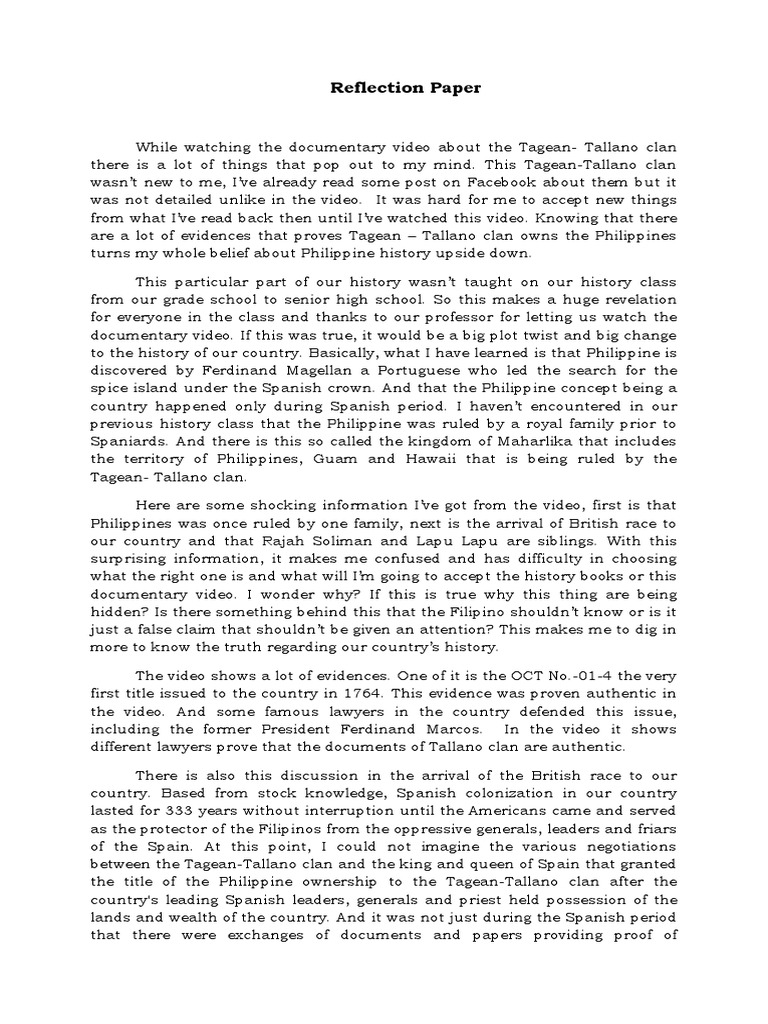 Reflection Paper

While watching the documentary video about the Tagean- Tallano clan there is a lot of things that pop out to my mind. This Tagean-Tallano clan wasn't new to me, I've already read some post on Facebook about them but it was not detailed unlike in the video. It was hard for me to accept new things from what I've read back then until I've watched this video. Knowing that there are a lot of evidences that proves Tagean – Tallano clan owns the Philippines turns my whole belief about Philippine history upside down.

This particular part of our history wasn't taught on our history class from our grade school to senior high school. So this makes a huge revelation for everyone in the class and thanks to our professor for letting us watch the documentary video. If this was true, it would be a big plot twist and big change to the history of our country. Basically, what I have learned is that Philippine is discovered by Ferdinand Magellan a Portuguese who led the search for the spice island under the Spanish crown. And that the Philippine concept being a country happened only during Spanish period. I haven't encountered in our previous history class that the Philippine was ruled by a royal family prior to Spaniards. And there is this so called the kingdom of Maharlika that includes the territory of Philippines, Guam and Hawaii that is being ruled by the Tagean- Tallano clan.

Here are some shocking information I've got from the video, first is that Philippines was once ruled by one family, next is the arrival of British race to our country and that Rajah Soliman and Lapu Lapu are siblings. With this surprising information, it makes me confused and has difficulty in choosing what the right one is and what will I'm going to accept the history books or this documentary video. I wonder why? If this is true why this thing are being hidden? Is there something behind this that the Filipino shouldn't know or is it just a false claim that shouldn't be given an attention? This makes me to dig in more to know the truth regarding our country's history.

The video shows a lot of evidences. One of it is the OCT No.-01-4 the very first title issued to the country in 1764. This evidence was proven authentic in the video. And some famous lawyers in the country defended this issue, including the former President Ferdinand Marcos. In the video it shows different lawyers prove that the documents of Tallano clan are authentic.

There is also this discussion in the arrival of the British race to our country. Based from stock knowledge, Spanish colonization in our country lasted for 333 years without interruption until the Americans came and served as the protector of the Filipinos from the oppressive generals, leaders and friars of the Spain. At this point, I could not imagine the various negotiations between the Tagean-Tallano clan and the king and queen of Spain that granted the title of the Philippine ownership to the Tagean-Tallano clan after the country's leading Spanish leaders, generals and priest held possession of the lands and wealth of the country. And it was not just during the Spanish period that there were exchanges of documents and papers providing proof of